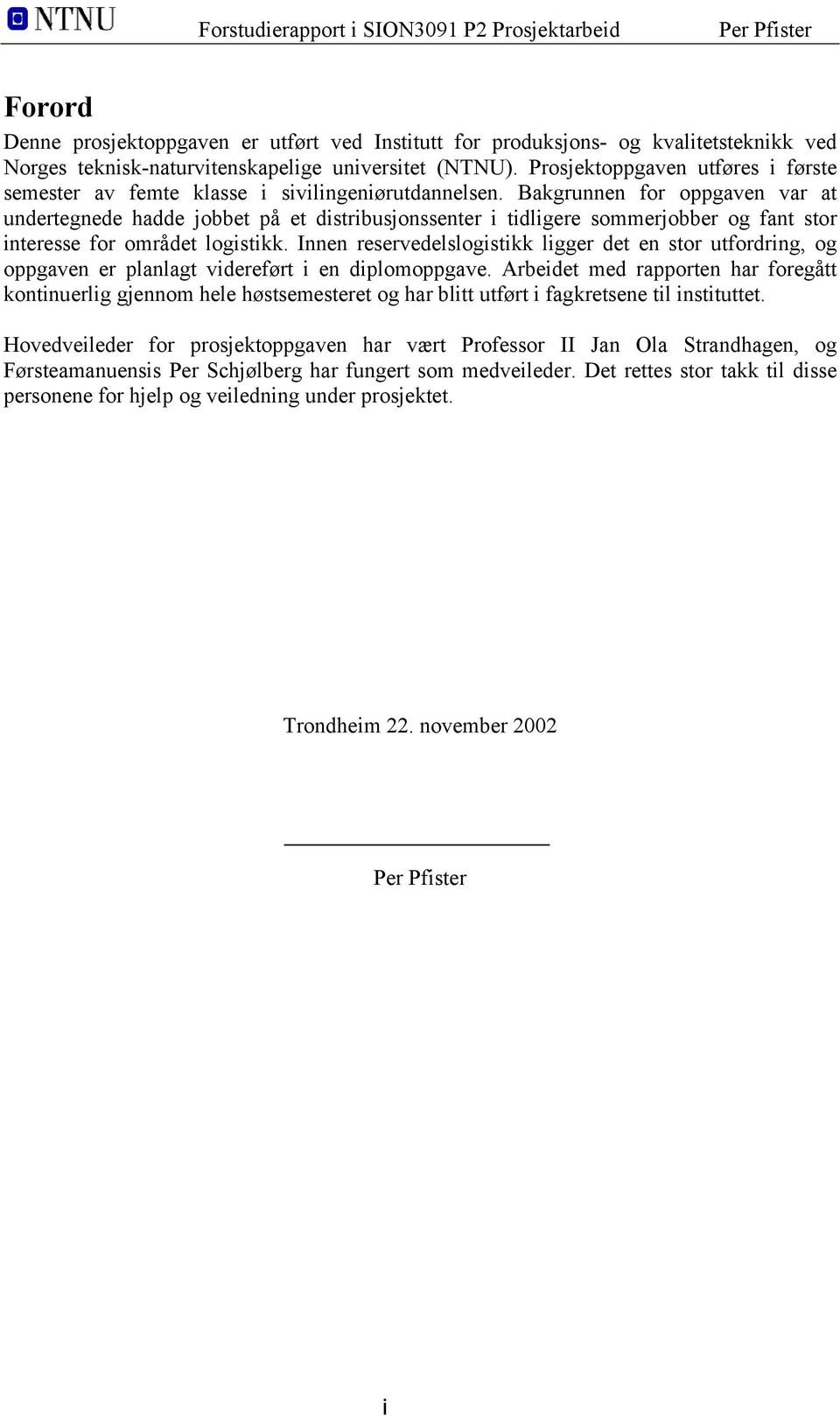 NTNU Forstudierapport i SION3091 P2 Prosjektarbeid Per Pfister

Forord

Denne prosjektoppgaven er utført ved Institutt for produksjons- og kvalitetsteknikk ved Norges teknisk-naturvitenskapelige universitet (NTNU). Prosjektoppgaven utføres i første semester av femte klasse i sivilingeniørutdannelsen. Bakgrunnen for oppgaven var at undertegnede hadde jobbet på et distribusjonssenter i tidligere sommerjobber og fant stor interesse for området logistikk. Innen reservedelslogistikk ligger det en stor utfordring, og oppgaven er planlagt videreført i en diplomoppgave. Arbeidet med rapporten har foregått kontinuerlig gjennom hele høstsemesteret og har blitt utført i fagkretsene til instituttet.

Hovedveileder for prosjektoppgaven har vært Professor II Jan Ola Strandhagen, og Førsteamanuensis Per Schjølberg har fungert som medveileder. Det rettes stor takk til disse personene for hjelp og veiledning under prosjektet.

Trondheim 22. november 2002

Per Pfister

i